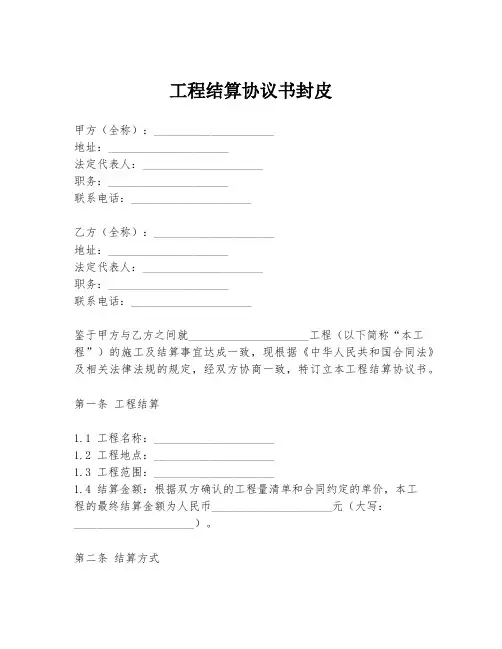 工程结算协议书封皮

甲方（全称）：____________________
地址：____________________
法定代表人：____________________
职务：____________________
联系电话：____________________

乙方（全称）：____________________
地址：____________________
法定代表人：____________________
职务：____________________
联系电话：____________________

鉴于甲方与乙方之间就____________________工程（以下简称“本工程”）的施工及结算事宜达成一致，现根据《中华人民共和国合同法》及相关法律法规的规定，经双方协商一致，特订立本工程结算协议书。

第一条 工程结算

1.1 工程名称：____________________
1.2 工程地点：____________________
1.3 工程范围：____________________
1.4 结算金额：根据双方确认的工程量清单和合同约定的单价，本工程的最终结算金额为人民币____________________元（大写：____________________）。

第二条 结算方式